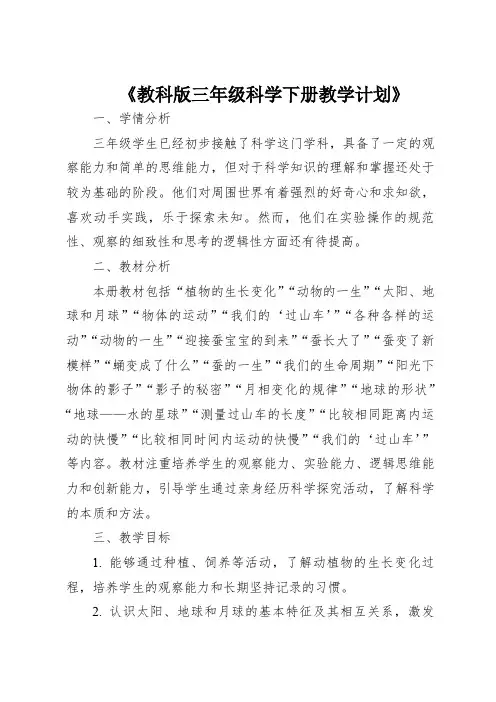 《教科版三年级科学下册教学计划》

一、学情分析

三年级学生已经初步接触了科学这门学科，具备了一定的观察能力和简单的思维能力，但对于科学知识的理解和掌握还处于较为基础的阶段。他们对周围世界有着强烈的好奇心和求知欲，喜欢动手实践，乐于探索未知。然而，他们在实验操作的规范性、观察的细致性和思考的逻辑性方面还有待提高。

二、教材分析

本册教材包括“植物的生长变化”“动物的一生”“太阳、地球和月球”“物体的运动”“我们的‘过山车’”“各种各样的运动”“动物的一生”“迎接蚕宝宝的到来”“蚕长大了”“蚕变了新模样”“蛹变成了什么”“蚕的一生”“我们的生命周期”“阳光下物体的影子”“影子的秘密”“月相变化的规律”“地球的形状”“地球——水的星球”“测量过山车的长度”“比较相同距离内运动的快慢”“比较相同时间内运动的快慢”“我们的‘过山车’”等内容。教材注重培养学生的观察能力、实验能力、逻辑思维能力和创新能力，引导学生通过亲身经历科学探究活动，了解科学的本质和方法。

三、教学目标

1. 能够通过种植、饲养等活动，了解动植物的生长变化过程，培养学生的观察能力和长期坚持记录的习惯。

2. 认识太阳、地球和月球的基本特征及其相互关系，激发